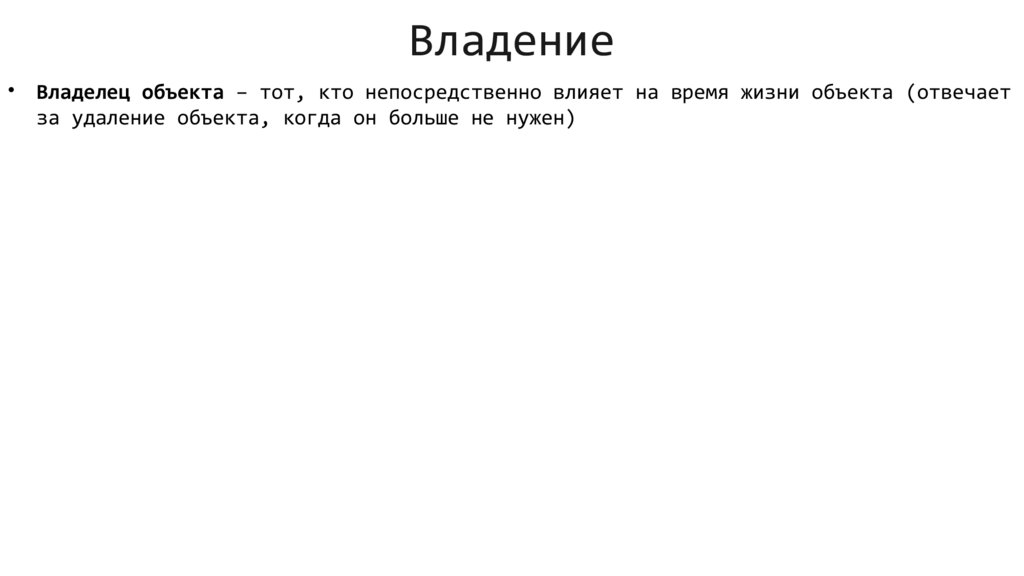 Владение

• Владелец объекта – тот, кто непосредственно влияет на время жизни объекта (отвечает за удаление объекта, когда он больше не нужен)